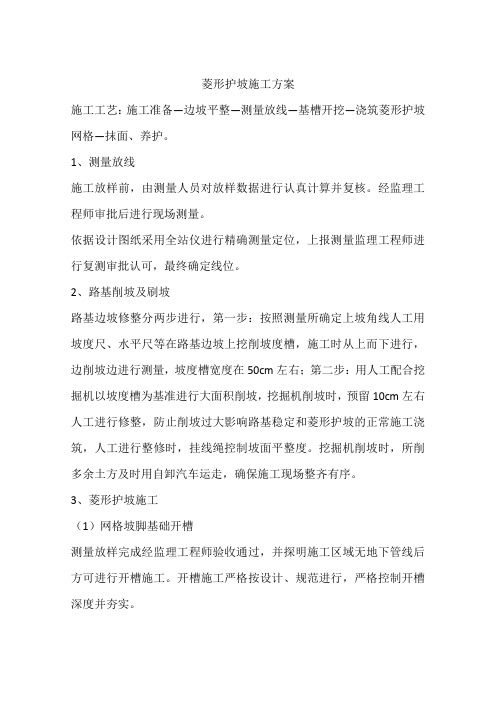 菱形护坡施工方案

施工工艺：施工准备—边坡平整—测量放线—基槽开挖—浇筑菱形护坡网格—抹面、养护。

1、测量放线

施工放样前，由测量人员对放样数据进行认真计算并复核。经监理工程师审批后进行现场测量。

依据设计图纸采用全站仪进行精确测量定位，上报测量监理工程师进行复测审批认可，最终确定线位。

2、路基削坡及刷坡

路基边坡修整分两步进行，第一步：按照测量所确定上坡角线人工用坡度尺、水平尺等在路基边坡上挖削坡度槽，施工时从上而下进行，边削坡边进行测量，坡度槽宽度在 50cm 左右；第二步：用人工配合挖掘机以坡度槽为基准进行大面积削坡，挖掘机削坡时，预留 10cm 左右人工进行修整，防止削坡过大影响路基稳定和菱形护坡的正常施工浇筑，人工进行整修时，挂线绳控制坡面平整度。挖掘机削坡时，所削多余土方及时用自卸汽车运走，确保施工现场整齐有序。

3、菱形护坡施工

（1）网格坡脚基础开槽

测量放样完成经监理工程师验收通过，并探明施工区域无地下管线后方可进行开槽施工。开槽施工严格按设计、规范进行，严格控制开槽深度并夯实。